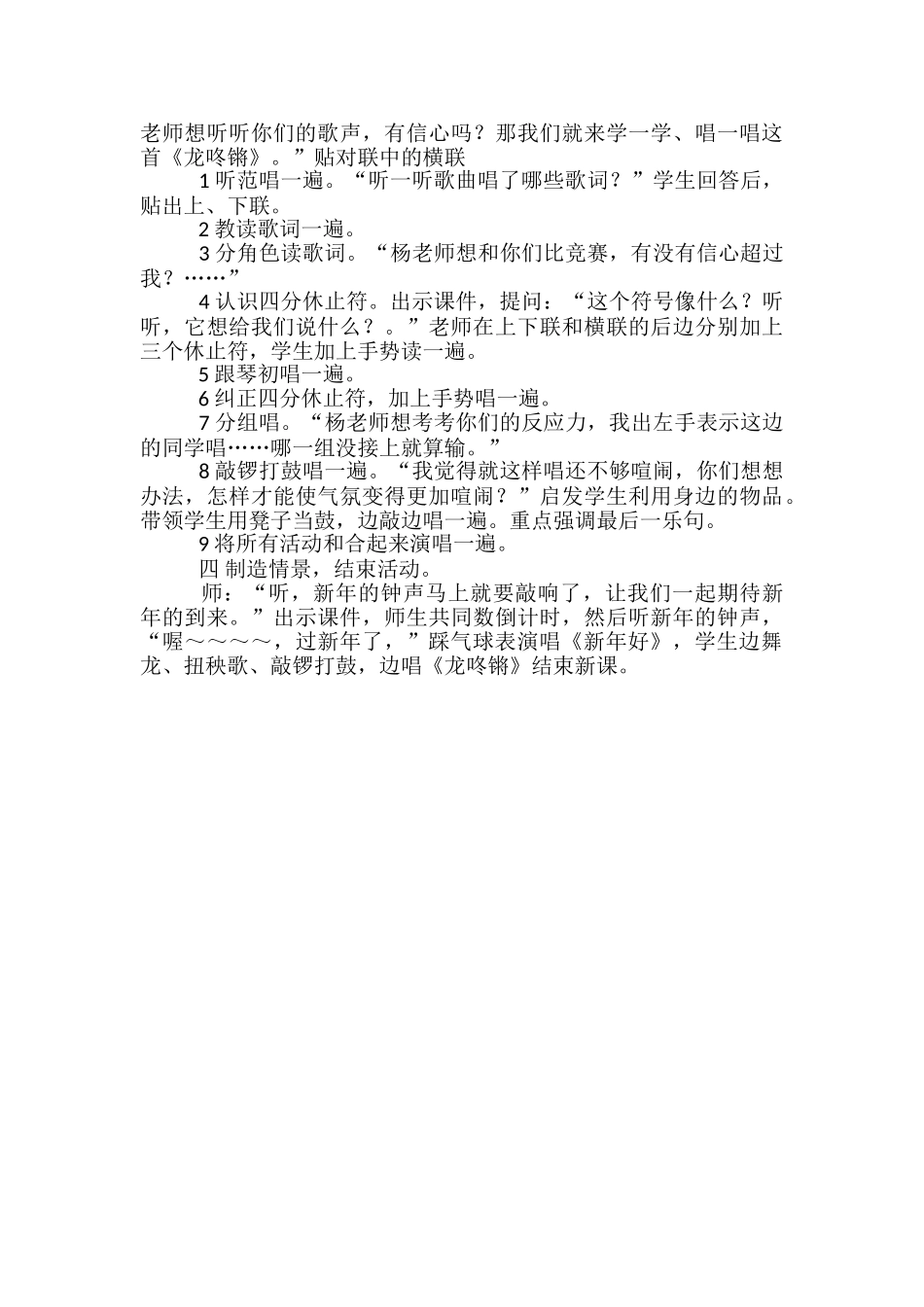 老师想听听你们的歌声，有信心吗？那我们就来学一学、唱一唱这首《龙咚锵》。”贴对联中的横联

1 听范唱一遍。“听一听歌曲唱了哪些歌词？”学生回答后，贴出上、下联。

2 教读歌词一遍。

3 分角色读歌词。“杨老师想和你们比竞赛，有没有信心超过我？……”

4 认识四分休止符。出示课件，提问：“这个符号像什么？听听，它想给我们说什么？。”老师在上下联和横联的后边分别加上三个休止符，学生加上手势读一遍。

5 跟琴初唱一遍。

6 纠正四分休止符，加上手势唱一遍。

7 分组唱。“杨老师想考考你们的反应力，我出左手表示这边的同学唱……哪一组没接上就算输。”

8 敲锣打鼓唱一遍。“我觉得就这样唱还不够喧闹，你们想想办法，怎样才能使气氛变得更加喧闹？”启发学生利用身边的物品。带领学生用凳子当鼓，边敲边唱一遍。重点强调最后一乐句。

9 将所有活动和合起来演唱一遍。

四 制造情景，结束活动。

师：“听，新年的钟声马上就要敲响了，让我们一起期待新年的到来。”出示课件，师生共同数倒计时，然后听新年的钟声，“喔～～～～，过新年了，”踩气球表演唱《新年好》，学生边舞龙、扭秧歌、敲锣打鼓，边唱《龙咚锵》结束新课。